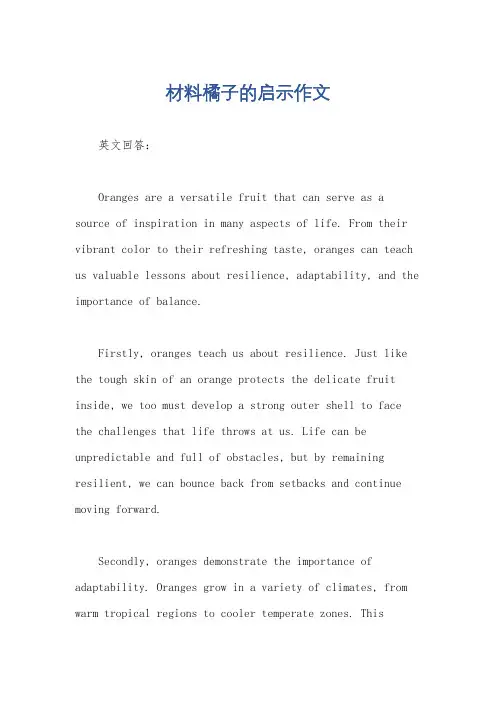 材料橘子的启示作文

英文回答:

Oranges are a versatile fruit that can serve as a source of inspiration in many aspects of life. From their vibrant color to their refreshing taste, oranges can teach us valuable lessons about resilience, adaptability, and the importance of balance.

Firstly, oranges teach us about resilience. Just like the tough skin of an orange protects the delicate fruit inside, we too must develop a strong outer shell to face the challenges that life throws at us. Life can be unpredictable and full of obstacles, but by remaining resilient, we can bounce back from setbacks and continue moving forward.

Secondly, oranges demonstrate the importance of adaptability. Oranges grow in a variety of climates, from warm tropical regions to cooler temperate zones. This